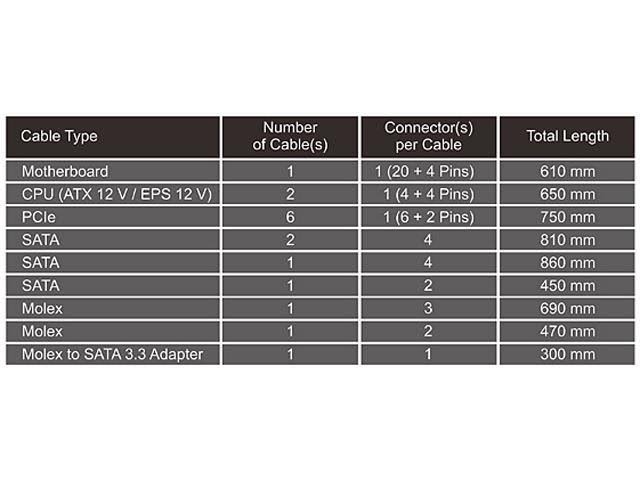 | Cable Type | Number of Cable(s) | Connector(s) per Cable | Total Length |
|---|---|---|---|
| Motherboard | 1 | 1 (20 + 4 Pins) | 610 mm |
| CPU (ATX 12 V / EPS 12 V) | 2 | 1 (4 + 4 Pins) | 650 mm |
| PCIe | 6 | 1 (6 + 2 Pins) | 750 mm |
| SATA | 2 | 4 | 810 mm |
| SATA | 1 | 4 | 860 mm |
| SATA | 1 | 2 | 450 mm |
| Molex | 1 | 3 | 690 mm |
| Molex | 1 | 2 | 470 mm |
| Molex to SATA 3.3 Adapter | 1 | 1 | 300 mm |